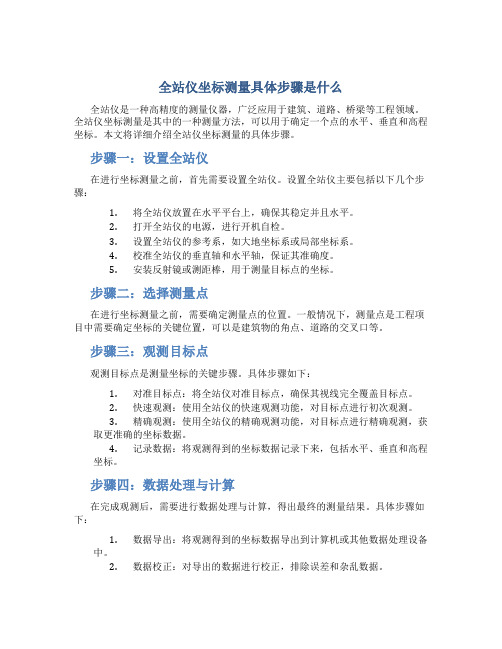 全站仪坐标测量具体步骤是什么

全站仪是一种高精度的测量仪器，广泛应用于建筑、道路、桥梁等工程领域。全站仪坐标测量是其中的一种测量方法，可以用于确定一个点的水平、垂直和高程坐标。本文将详细介绍全站仪坐标测量的具体步骤。

步骤一：设置全站仪

在进行坐标测量之前，首先需要设置全站仪。设置全站仪主要包括以下几个步骤：

1. 将全站仪放置在水平平台上，确保其稳定并且水平。
2. 打开全站仪的电源，进行开机自检。
3. 设置全站仪的参考系，如大地坐标系或局部坐标系。
4. 校准全站仪的垂直轴和水平轴，保证其准确度。
5. 安装反射镜或测距棒，用于测量目标点的坐标。

步骤二：选择测量点

在进行坐标测量之前，需要确定测量点的位置。一般情况下，测量点是工程项目中需要确定坐标的关键位置，可以是建筑物的角点、道路的交叉口等。

步骤三：观测目标点

观测目标点是测量坐标的关键步骤。具体步骤如下：

1. 对准目标点：将全站仪对准目标点，确保其视线完全覆盖目标点。
2. 快速观测：使用全站仪的快速观测功能，对目标点进行初次观测。
3. 精确观测：使用全站仪的精确观测功能，对目标点进行精确观测，获取更准确的坐标数据。
4. 记录数据：将观测得到的坐标数据记录下来，包括水平、垂直和高程坐标。

步骤四：数据处理与计算

在完成观测后，需要进行数据处理与计算，得出最终的测量结果。具体步骤如下：

1. 数据导出：将观测得到的坐标数据导出到计算机或其他数据处理设备中。
2. 数据校正：对导出的数据进行校正，排除误差和杂乱数据。